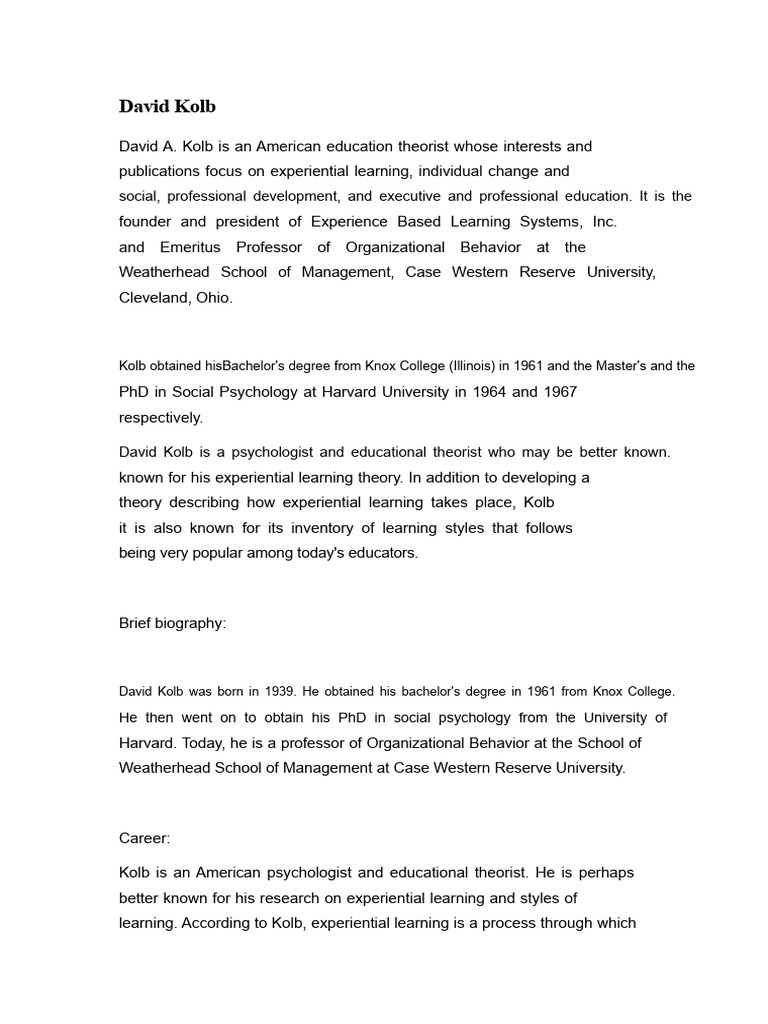 David Kolb

David A. Kolb is an American education theorist whose interests and publications focus on experiential learning, individual change and social, professional development, and executive and professional education. It is the founder and president of Experience Based Learning Systems, Inc. and Emeritus Professor of Organizational Behavior at the Weatherhead School of Management, Case Western Reserve University, Cleveland, Ohio.

Kolb obtained hisBachelor's degree from Knox College (Illinois) in 1961 and the Master's and the PhD in Social Psychology at Harvard University in 1964 and 1967 respectively.

David Kolb is a psychologist and educational theorist who may be better known. known for his experiential learning theory. In addition to developing a theory describing how experiential learning takes place, Kolb it is also known for its inventory of learning styles that follows being very popular among today's educators.

Brief biography:

David Kolb was born in 1939. He obtained his bachelor's degree in 1961 from Knox College. He then went on to obtain his PhD in social psychology from the University of Harvard. Today, he is a professor of Organizational Behavior at the School of Weatherhead School of Management at Case Western Reserve University.

Career:

Kolb is an American psychologist and educational theorist. He is perhaps better known for his research on experiential learning and styles of learning. According to Kolb, experiential learning is a process through which